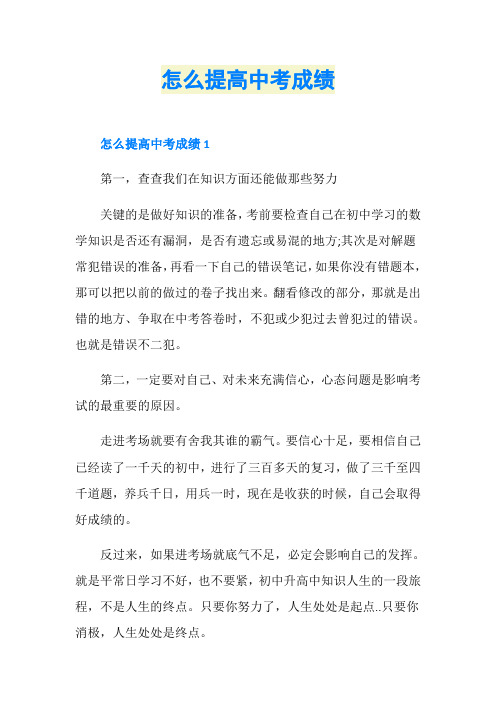 怎么提高中考成绩

怎么提高中考成绩 1

第一，查查我们在知识方面还能做那些努力

关键的是做好知识的准备，考前要检查自己在初中学习的数学知识是否还有漏洞，是否有遗忘或易混的地方;其次是对解题常犯错误的准备，再看一下自己的错误笔记，如果你没有错题本，那可以把以前的做过的卷子找出来。翻看修改的部分，那就是出错的地方、争取在中考答卷时，不犯或少犯过去曾犯过的错误。也就是错误不二犯。

第二，一定要对自己、对未来充满信心，心态问题是影响考试的最重要的原因。

走进考场就要有舍我其谁的霸气。要信心十足，要相信自己已经读了一千天的初中，进行了三百多天的复习，做了三千至四千道题，养兵千日，用兵一时，现在是收获的时候，自己会取得好成绩的。

反过来，如果进考场就底气不足，必定会影响自己的发挥。就是平常日学习不好，也不要紧，初中升高中知识人生的一段旅程，不是人生的终点。只要你努力了，人生处处是起点..只要你消极，人生处处是终点。